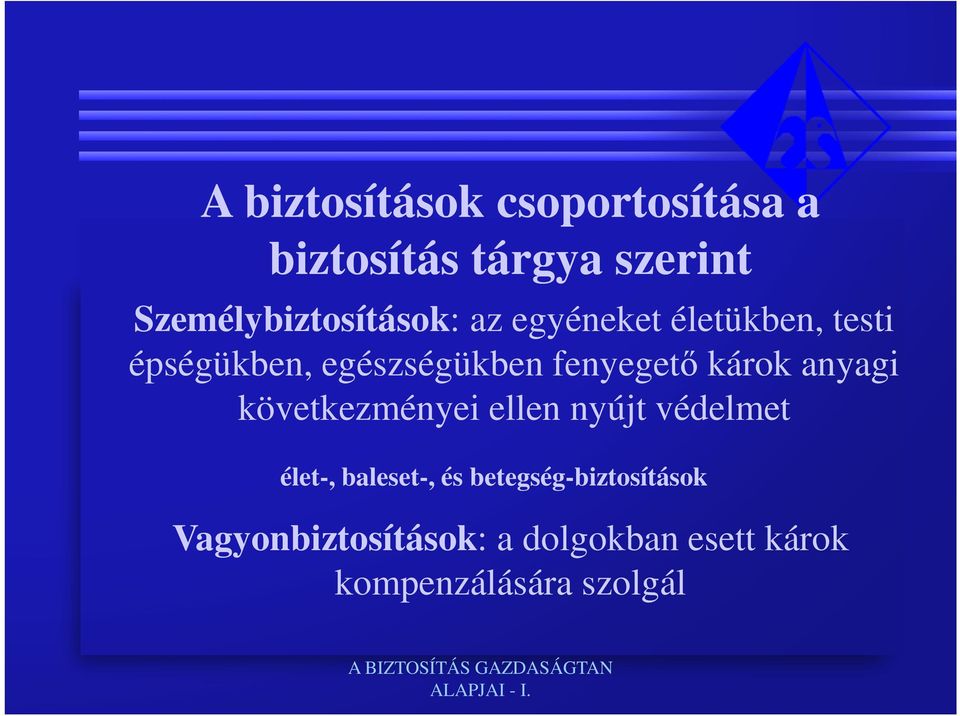 A biztosítások csoportosítása a biztosítás tárgya szerint

Személybiztosítások: az egyéneket életükben, testi épségükben, egészségükben fenyegető károk anyagi következményei ellen nyújt védelmet

élet-, baleset-, és betegség-biztosítások

Vagyonbiztosítások: a dolgokban esett károk kompenzálására szolgál

A BIZTOSÍTÁS GAZDASÁGTAN ALAPJAI - I.